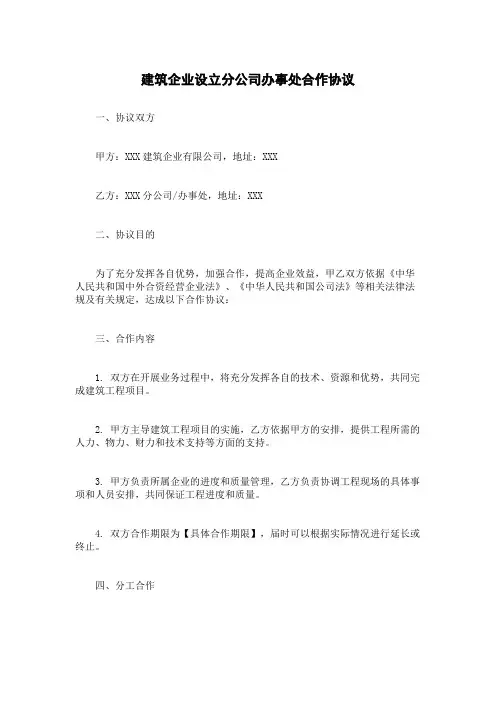 建筑企业设立分公司办事处合作协议

一、协议双方

甲方：XXX 建筑企业有限公司，地址：XXX

乙方：XXX 分公司/办事处，地址：XXX

二、协议目的

为了充分发挥各自优势，加强合作，提高企业效益，甲乙双方依据《中华人民共和国中外合资经营企业法》、《中华人民共和国公司法》等相关法律法规及有关规定，达成以下合作协议：

三、合作内容

1. 双方在开展业务过程中，将充分发挥各自的技术、资源和优势，共同完成建筑工程项目。

2. 甲方主导建筑工程项目的实施，乙方依据甲方的安排，提供工程所需的人力、物力、财力和技术支持等方面的支持。

3. 甲方负责所属企业的进度和质量管理，乙方负责协调工程现场的具体事项和人员安排，共同保证工程进度和质量。

4. 双方合作期限为【具体合作期限】，届时可以根据实际情况进行延长或终止。

四、分工合作